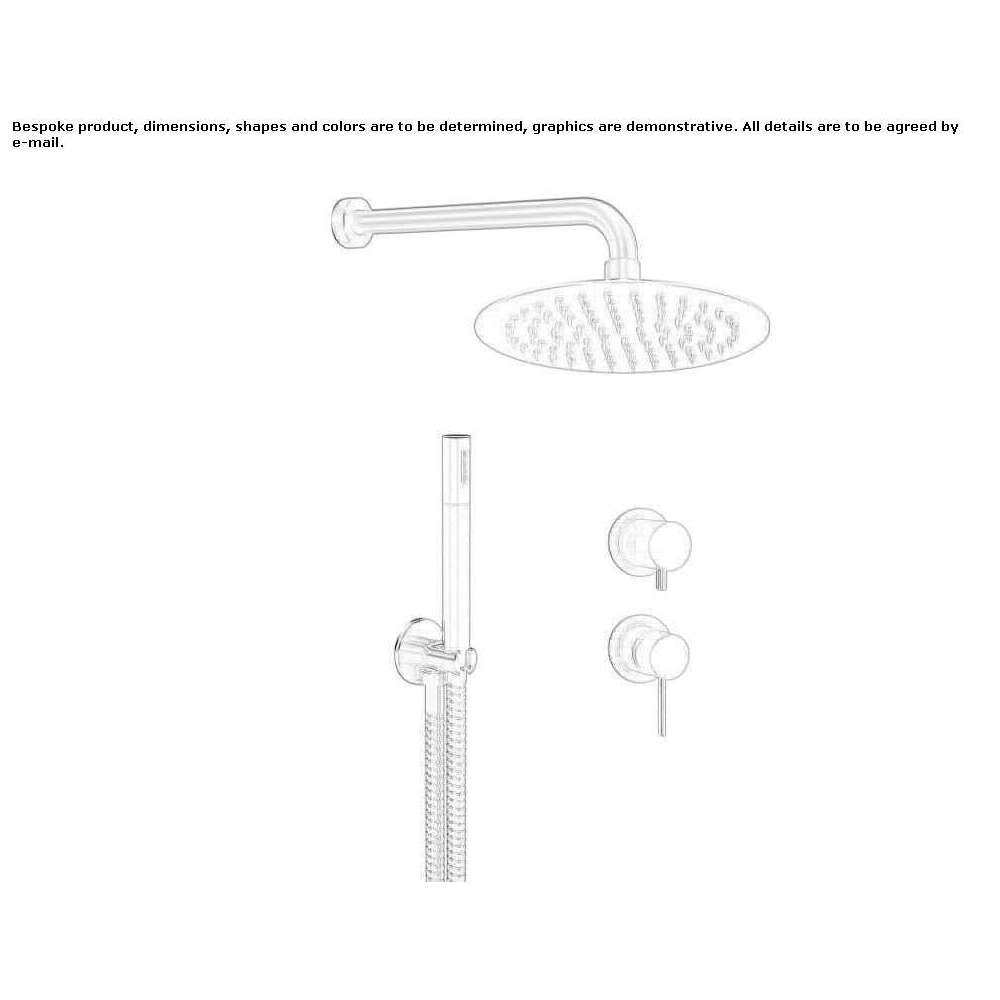 Bespoke product, dimensions, shapes and colors are to be determined, graphics are demonstrative. All details are to be agreed by e-mail.